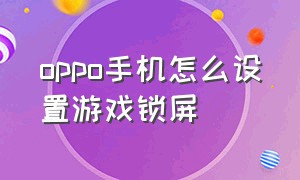 oppo手机怎么设置游戏锁屏